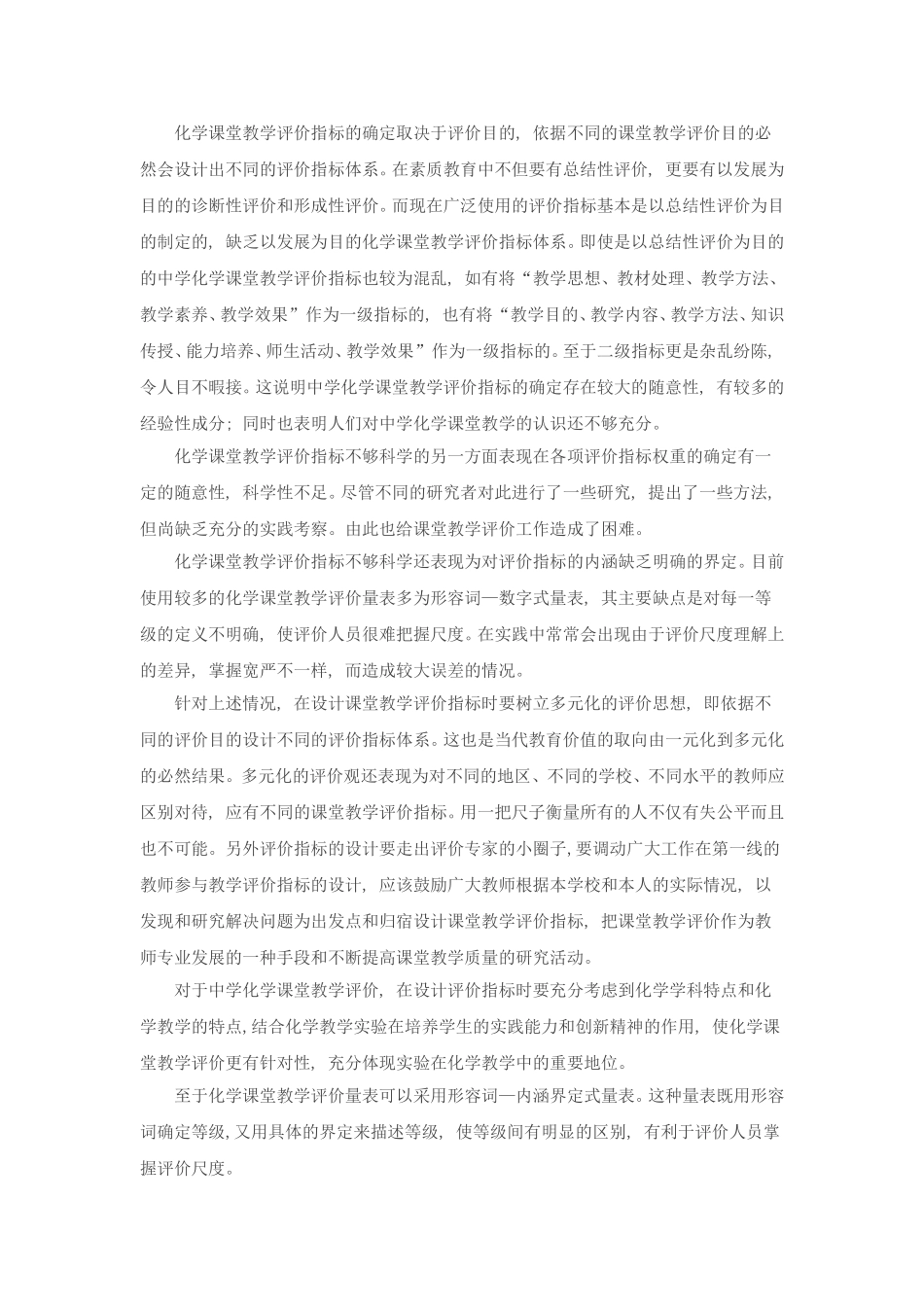 化学课堂教学评价指标的确定取决于评价目的，依据不同的课堂教学评价目的必然会设计出不同的评价指标体系。在素质教育中不但要有总结性评价，更要有以发展为目的的诊断性评价和形成性评价。而现在广泛使用的评价指标基本是以总结性评价为目的制定的，缺乏以发展为目的化学课堂教学评价指标体系。即使是以总结性评价为目的的中学化学课堂教学评价指标也较为混乱，如有将“教学思想、教材处理、教学方法、教学素养、教学效果”作为一级指标的，也有将“教学目的、教学内容、教学方法、知识传授、能力培养、师生活动、教学效果”作为一级指标的。至于二级指标更是杂乱纷陈，令人目不暇接。这说明中学化学课堂教学评价指标的确定存在较大的随意性，有较多的经验性成分；同时也表明人们对中学化学课堂教学的认识还不够充分。

化学课堂教学评价指标不够科学的另一方面表现在各项评价指标权重的确定有一定的随意性，科学性不足。尽管不同的研究者对此进行了一些研究，提出了一些方法，但尚缺乏充分的实践考察。由此也给课堂教学评价工作造成了困难。

化学课堂教学评价指标不够科学还表现为对评价指标的内涵缺乏明确的界定。目前使用较多的化学课堂教学评价量表多为形容词—数字式量表，其主要缺点是对每一等级的定义不明确，使评价人员很难把握尺度。在实践中常常会出现由于评价尺度理解上的差异，掌握宽严不一样，而造成较大误差的情况。

针对上述情况，在设计课堂教学评价指标时要树立多元化的评价思想，即依据不同的评价目的设计不同的评价指标体系。这也是当代教育价值的取向由一元化到多元化的必然结果。多元化的评价观还表现为对不同的地区、不同的学校、不同水平的教师应区别对待，应有不同的课堂教学评价指标。用一把尺子衡量所有的人不仅有失公平而且也不可能。另外评价指标的设计要走出评价专家的小圈子，要调动广大工作在第一线的教师参与教学评价指标的设计，应该鼓励广大教师根据本学校和本人的实际情况，以发现和研究解决问题为出发点和归宿设计课堂教学评价指标，把课堂教学评价作为教师专业发展的一种手段和不断提高课堂教学质量的研究活动。

对于中学化学课堂教学评价，在设计评价指标时要充分考虑到化学学科特点和化学教学的特点，结合化学教学实验在培养学生的实践能力和创新精神的作用，使化学课堂教学评价更有针对性，充分体现实验在化学教学中的重要地位。

至于化学课堂教学评价量表可以采用形容词—内涵界定式量表。这种量表既用形容词确定等级，又用具体的界定来描述等级，使等级间有明显的区别，有利于评价人员掌握评价尺度。